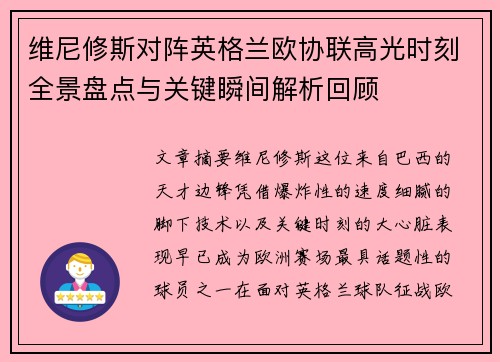 维尼修斯对阵英格兰欧协联高光时刻全景盘点与关键瞬间解析回顾

文章摘要维尼修斯这位来自巴西的天才边锋凭借爆炸性的速度细腻的脚下技术以及关键时刻的大心脏表现早已成为欧洲赛场最具话题性的球员之一在面对英格兰球队征战欧